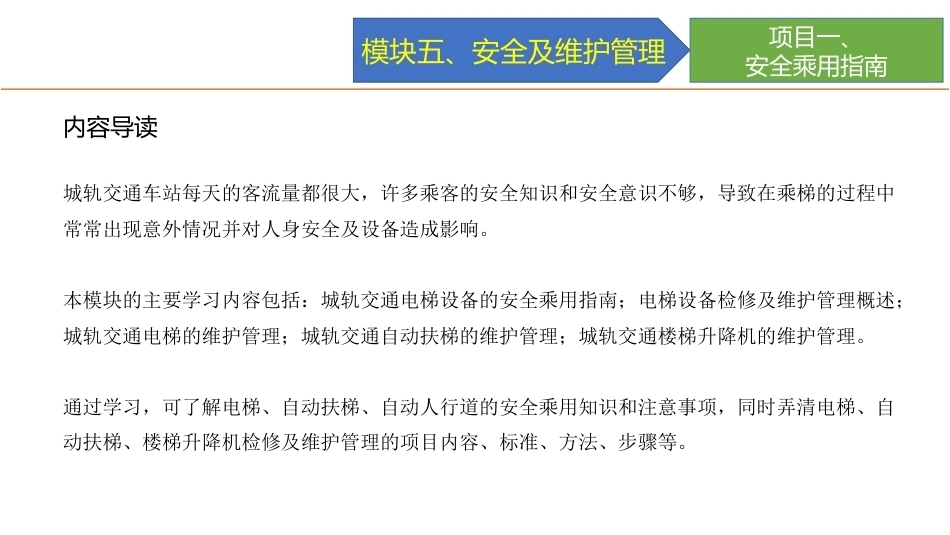 模块五、安全及维护管理

项目一、
安全乘用指南

内容导读

城轨交通车站每天的客流量都很大，许多乘客的安全知识和安全意识不够，导致在乘梯的过程中常常出现意外情况并对人身安全及设备造成影响。

本模块的主要学习内容包括：城轨交通电梯设备的安全乘用指南；电梯设备检修及维护管理概述；城轨交通电梯的维护管理；城轨交通自动扶梯的维护管理；城轨交通楼梯升降机的维护管理。

通过学习，可了解电梯、自动扶梯、自动人行道的安全乘用知识和注意事项，同时弄清电梯、自动扶梯、楼梯升降机检修及维护管理的项目内容、标准、方法、步骤等。